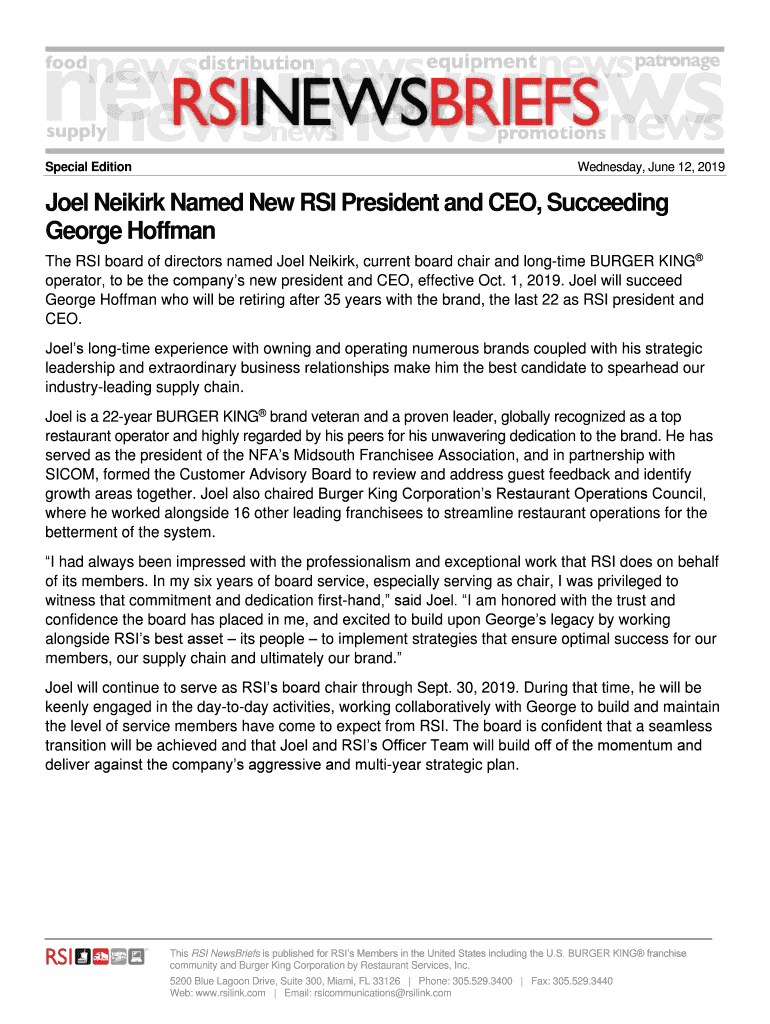 food news distribution news equipment news patronage
RSINEWSBRIEFS
supply news news promotions news

Special Edition

Wednesday, June 12, 2019

Joel Neikirk Named New RSI President and CEO, Succeeding George Hoffman

The RSI board of directors named Joel Neikirk, current board chair and long-time BURGER KING® operator, to be the company's new president and CEO, effective Oct. 1, 2019. Joel will succeed George Hoffman who will be retiring after 35 years with the brand, the last 22 as RSI president and CEO.

Joel's long-time experience with owning and operating numerous brands coupled with his strategic leadership and extraordinary business relationships make him the best candidate to spearhead our industry-leading supply chain.

Joel is a 22-year BURGER KING® brand veteran and a proven leader, globally recognized as a top restaurant operator and highly regarded by his peers for his unwavering dedication to the brand. He has served as the president of the NFA's Midsouth Franchisee Association, and in partnership with SICOM, formed the Customer Advisory Board to review and address guest feedback and identify growth areas together. Joel also chaired Burger King Corporation's Restaurant Operations Council, where he worked alongside 16 other leading franchisees to streamline restaurant operations for the betterment of the system.

"I had always been impressed with the professionalism and exceptional work that RSI does on behalf of its members. In my six years of board service, especially serving as chair, I was privileged to witness that commitment and dedication first-hand," said Joel. "I am honored with the trust and confidence the board has placed in me, and excited to build upon George's legacy by working alongside RSI's best asset – its people – to implement strategies that ensure optimal success for our members, our supply chain and ultimately our brand."

Joel will continue to serve as RSI's board chair through Sept. 30, 2019. During that time, he will be keenly engaged in the day-to-day activities, working collaboratively with George to build and maintain the level of service members have come to expect from RSI. The board is confident that a seamless transition will be achieved and that Joel and RSI's Officer Team will build off of the momentum and deliver against the company's aggressive and multi-year strategic plan.

RSI

This RSI NewsBriefs is published for RSI's Members in the United States including the U.S. BURGER KING® franchise community and Burger King Corporation by Restaurant Services, Inc.
5200 Blue Lagoon Drive, Suite 300, Miami, FL 33126 | Phone: 305.529.3400 | Fax: 305.529.3440
Web: www.rsilink.com | Email: rsicommunications@rsilink.com